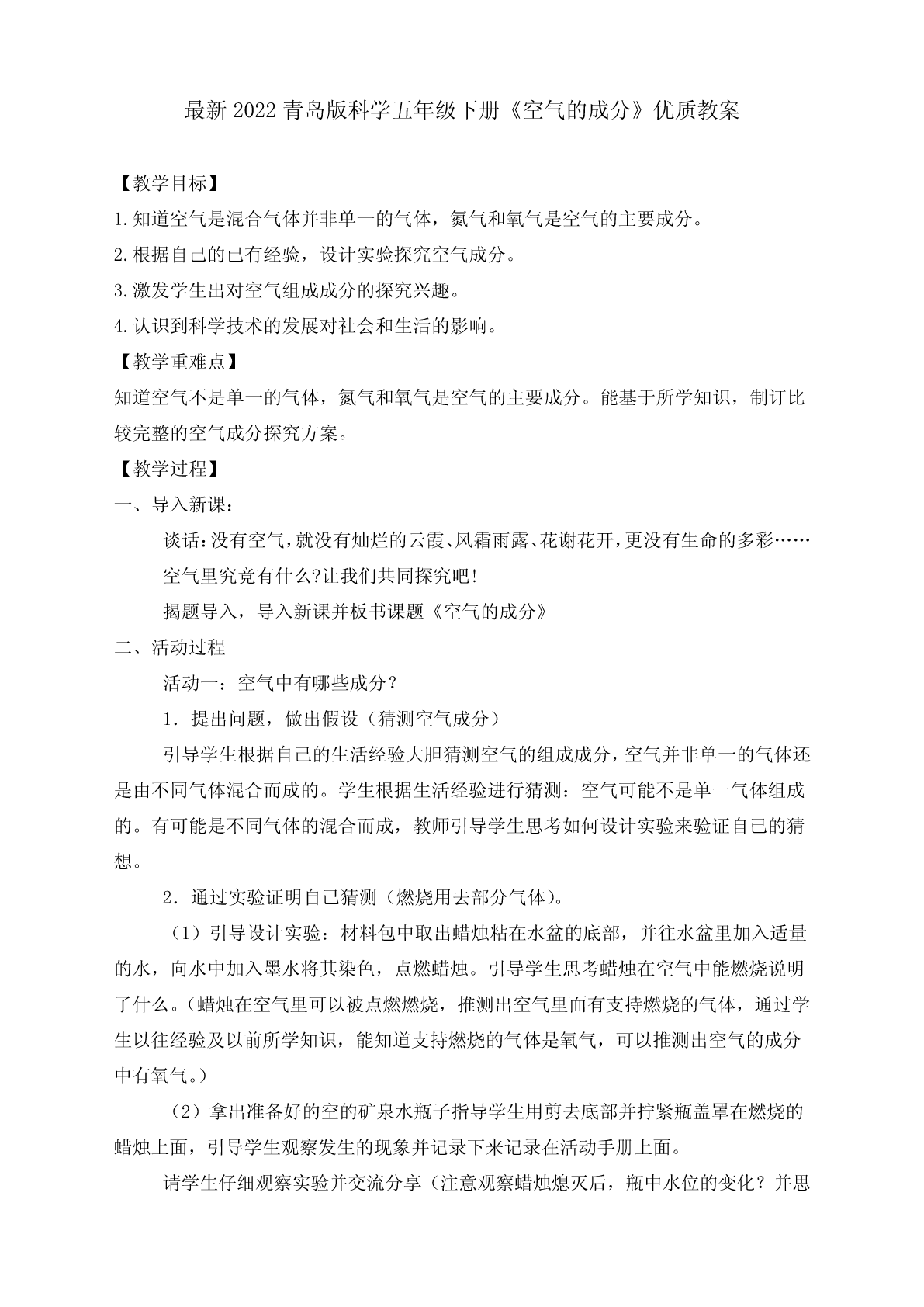 最新 2022 青岛版科学五年级下册《空气的成分》优质教案

【教学目标】

1.知道空气是混合气体并非单一的气体，氮气和氧气是空气的主要成分。

2.根据自己的已有经验，设计实验探究空气成分。

3.激发学生出对空气组成成分的探究兴趣。

4.认识到科学技术的发展对社会和生活的影响。

【教学重难点】

知道空气不是单一的气体，氮气和氧气是空气的主要成分。能基于所学知识，制订比较完整的空气成分探究方案。

【教学过程】

一、导入新课：

谈话：没有空气，就没有灿烂的云霞、风霜雨露、花谢花开，更没有生命的多彩……

空气里究竟有什么?让我们共同探究吧!

揭题导入，导入新课并板书课题《空气的成分》

二、活动过程

活动一：空气中有哪些成分？

1．提出问题，做出假设（猜测空气成分）

引导学生根据自己的生活经验大胆猜测空气的组成成分，空气并非单一的气体还是由不同气体混合而成的。学生根据生活经验进行猜测：空气可能不是单一气体组成的。有可能是不同气体的混合而成，教师引导学生思考如何设计实验来验证自己的猜想。

2．通过实验证明自己猜测（燃烧用去部分气体）。

（1）引导设计实验：材料包中取出蜡烛粘在水盆的底部，并往水盆里加入适量的水，向水中加入墨水将其染色，点燃蜡烛。引导学生思考蜡烛在空气中能燃烧说明了什么。（蜡烛在空气里可以被点燃燃烧，推测出空气里面有支持燃烧的气体，通过学生以往经验及以前所学知识，能知道支持燃烧的气体是氧气，可以推测出空气的成分中有氧气。）

（2）拿出准备好的空的矿泉水瓶子指导学生用剪去底部并拧紧瓶盖罩在燃烧的蜡烛上面，引导学生观察发生的现象并记录下来记录在活动手册上面。

请学生仔细观察实验并交流分享（注意观察蜡烛熄灭后，瓶中水位的变化？并思